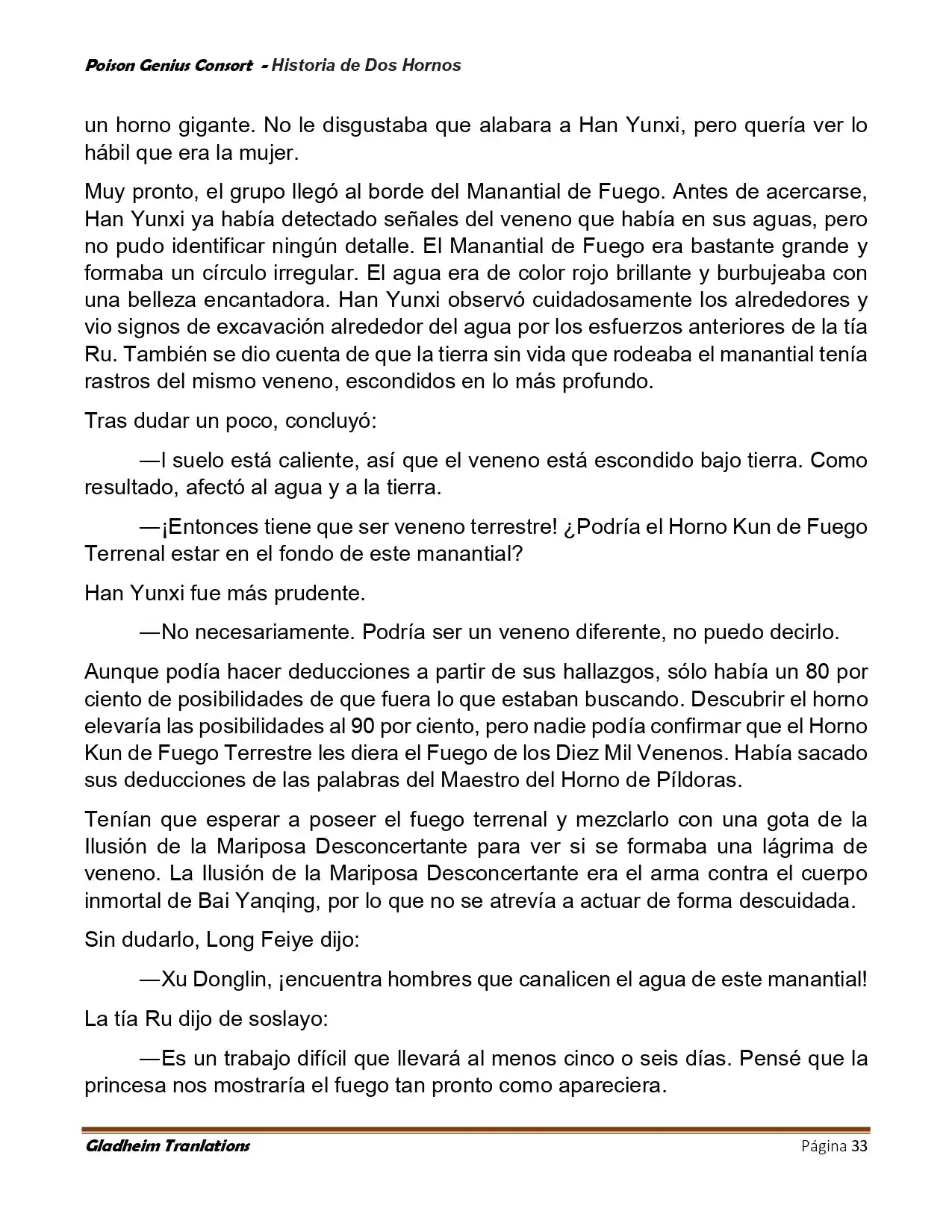 Poison Genius Consort - Historia de Dos Hornos

un horno gigante. No le disgustaba que alabara a Han Yunxi, pero quería ver lo hábil que era la mujer.

Muy pronto, el grupo llegó al borde del Manantial de Fuego. Antes de acercarse, Han Yunxi ya había detectado señales del veneno que había en sus aguas, pero no pudo identificar ningún detalle. El Manantial de Fuego era bastante grande y formaba un círculo irregular. El agua era de color rojo brillante y burbujeaba con una belleza encantadora. Han Yunxi observó cuidadosamente los alrededores y vio signos de excavación alrededor del agua por los esfuerzos anteriores de la tía Ru. También se dio cuenta de que la tierra sin vida que rodeaba el manantial tenía rastros del mismo veneno, escondidos en lo más profundo.

Tras dudar un poco, concluyó:

—l suelo está caliente, así que el veneno está escondido bajo tierra. Como resultado, afectó al agua y a la tierra.

—¡Entonces tiene que ser veneno terrestre! ¿Podría el Horno Kun de Fuego Terrenal estar en el fondo de este manantial?

Han Yunxi fue más prudente.

—No necesariamente. Podría ser un veneno diferente, no puedo decirlo.

Aunque podía hacer deducciones a partir de sus hallazgos, sólo había un 80 por ciento de posibilidades de que fuera lo que estaban buscando. Descubrir el horno elevaría las posibilidades al 90 por ciento, pero nadie podía confirmar que el Horno Kun de Fuego Terrestre les diera el Fuego de los Diez Mil Venenos. Había sacado sus deducciones de las palabras del Maestro del Horno de Píldoras.

Tenían que esperar a poseer el fuego terrenal y mezclarlo con una gota de la Ilusión de la Mariposa Desconcertante para ver si se formaba una lágrima de veneno. La Ilusión de la Mariposa Desconcertante era el arma contra el cuerpo inmortal de Bai Yanqing, por lo que no se atrevía a actuar de forma descuidada.

Sin dudarlo, Long Feiye dijo:

—Xu Donglin, ¡encuentra hombres que canalicen el agua de este manantial!

La tía Ru dijo de soslayo:

—Es un trabajo difícil que llevará al menos cinco o seis días. Pensé que la princesa nos mostraría el fuego tan pronto como apareciera.

Gladheim Tranlations
Página 33